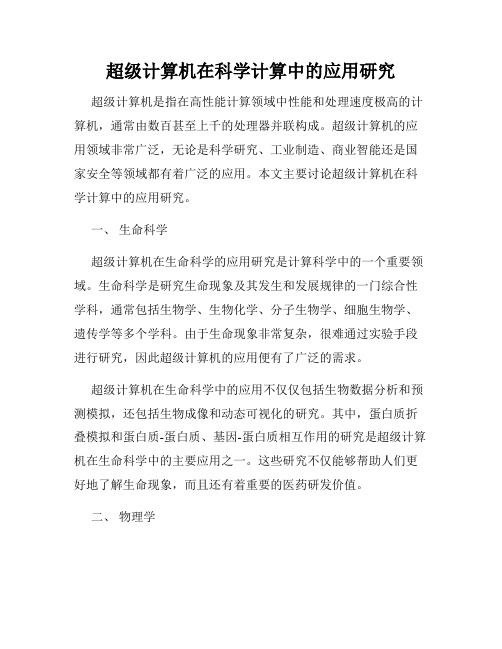 超级计算机在科学计算中的应用研究

超级计算机是指在高性能计算领域中性能和处理速度极高的计算机，通常由数百甚至上千的处理器并联构成。超级计算机的应用领域非常广泛，无论是科学研究、工业制造、商业智能还是国家安全等领域都有着广泛的应用。本文主要讨论超级计算机在科学计算中的应用研究。

一、 生命科学

超级计算机在生命科学的应用研究是计算科学中的一个重要领域。生命科学是研究生命现象及其发生和发展规律的一门综合性学科，通常包括生物学、生物化学、分子生物学、细胞生物学、遗传学等多个学科。由于生命现象非常复杂，很难通过实验手段进行研究，因此超级计算机的应用便有了广泛的需求。

超级计算机在生命科学中的应用不仅仅包括生物数据分析和预测模拟，还包括生物成像和动态可视化的研究。其中，蛋白质折叠模拟和蛋白质-蛋白质、基因-蛋白质相互作用的研究是超级计算机在生命科学中的主要应用之一。这些研究不仅能够帮助人们更好地了解生命现象，而且还有着重要的医药研发价值。

二、 物理学